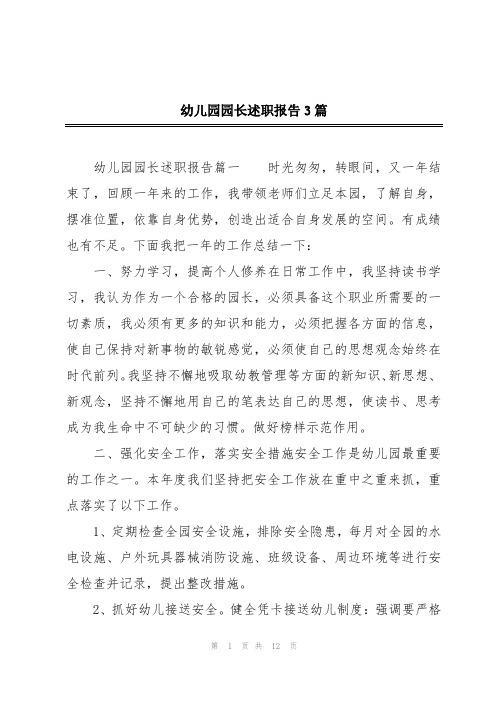 幼儿园园长述职报告3篇

幼儿园园长述职报告篇一　　时光匆匆，转眼间，又一年结束了，回顾一年来的工作，我带领老师们立足本园，了解自身，摆准位置，依靠自身优势，创造出适合自身发展的空间。有成绩也有不足。下面我把一年的工作总结一下：

一、努力学习，提高个人修养在日常工作中，我坚持读书学习，我认为作为一个合格的园长，必须具备这个职业所需要的一切素质，我必须有更多的知识和能力，必须把握各方面的信息，使自己保持对新事物的敏锐感觉，必须使自己的思想观念始终在时代前列。我坚持不懈地吸取幼教管理等方面的新知识、新思想、新观念，坚持不懈地用自己的笔表达自己的思想，使读书、思考成为我生命中不可缺少的习惯。做好榜样示范作用。

二、强化安全工作，落实安全措施安全工作是幼儿园最重要的工作之一。本年度我们坚持把安全工作放在重中之重来抓，重点落实了以下工作。

1、定期检查全园安全设施，排除安全隐患，每月对全园的水电设施、户外玩具器械消防设施、班级设备、周边环境等进行安全检查并记录，提出整改措施。

2、抓好幼儿接送安全。健全凭卡接送幼儿制度：强调要严格

第 1 页 共 12 页